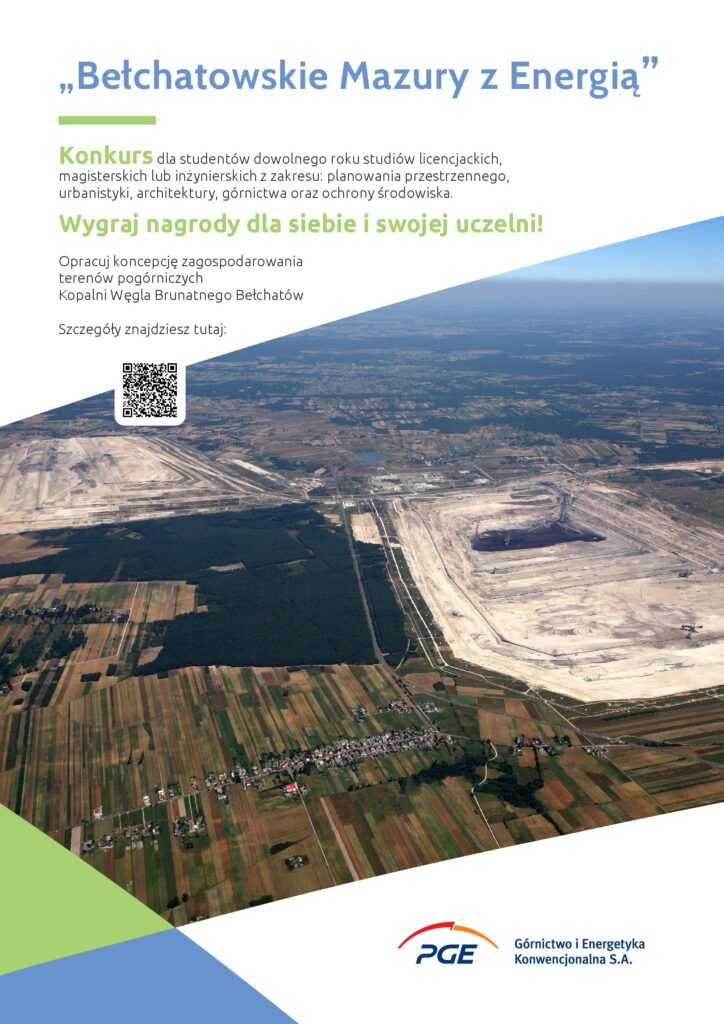 „Bełchatowskie Mazury z Energią”

Konkurs dla studentów dowolnego roku studiów licencjackich, magisterskich lub inżynierskich z zakresu: planowania przestrzennego, urbanistyki, architektury, górnictwa oraz ochrony środowiska.

Wygraj nagrody dla siebie i swojej uczelni!

Opracuj koncepcję zagospodarowania
terenów pogórniczych
Kopalni Węgla Brunatnego Bełchatów

Szczegóły znajdziesz tutaj:

PGE
Górnictwo i Energetyka
Konwencjonalna S.A.